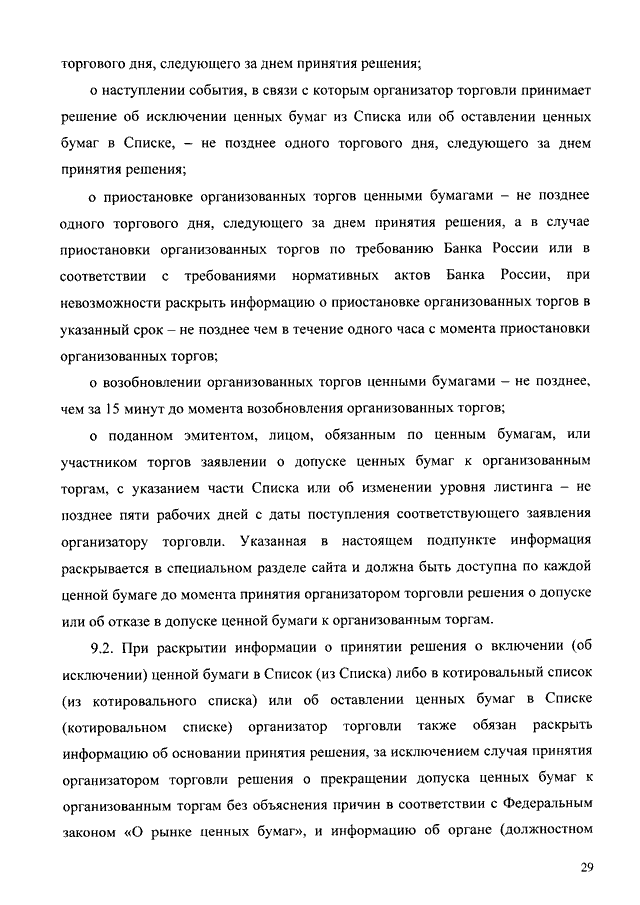 торгового дня, следующего за днем принятия решения;

о наступлении события, в связи с которым организатор торговли принимает решение об исключении ценных бумаг из Списка или об оставлении ценных бумаг в Списке, – не позднее одного торгового дня, следующего за днем принятия решения;

о приостановке организованных торгов ценными бумагами – не позднее одного торгового дня, следующего за днем принятия решения, а в случае приостановки организованных торгов по требованию Банка России или в соответствии с требованиями нормативных актов Банка России, при невозможности раскрыть информацию о приостановке организованных торгов в указанный срок – не позднее чем в течение одного часа с момента приостановки организованных торгов;

о возобновлении организованных торгов ценными бумагами – не позднее, чем за 15 минут до момента возобновления организованных торгов;

о поданном эмитентом, лицом, обязанным по ценным бумагам, или участником торгов заявлении о допуске ценных бумаг к организованным торгам, с указанием части Списка или об изменении уровня листинга – не позднее пяти рабочих дней с даты поступления соответствующего заявления организатору торговли. Указанная в настоящем подпункте информация раскрывается в специальном разделе сайта и должна быть доступна по каждой ценной бумаге до момента принятия организатором торговли решения о допуске или об отказе в допуске ценной бумаги к организованным торгам.

9.2. При раскрытии информации о принятии решения о включении (об исключении) ценной бумаги в Список (из Списка) либо в котировальный список (из котировального списка) или об оставлении ценных бумаг в Списке (котировальном списке) организатор торговли также обязан раскрыть информацию об основании принятия решения, за исключением случая принятия организатором торговли решения о прекращении допуска ценных бумаг к организованным торгам без объяснения причин в соответствии с Федеральным законом «О рынке ценных бумаг», и информацию об органе (должностном

29